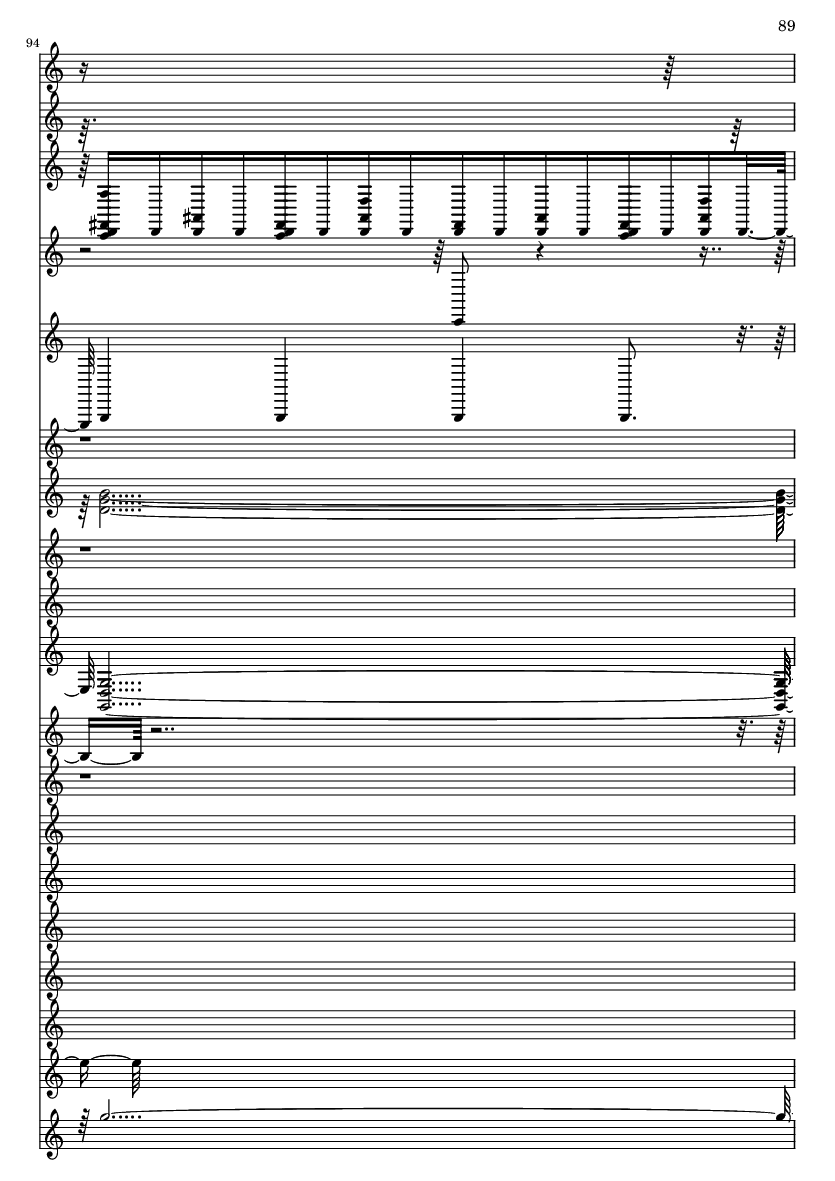 89

94